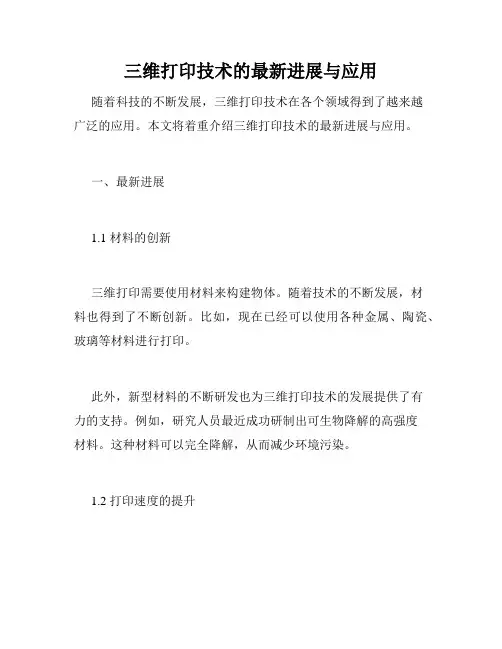 三维打印技术的最新进展与应用

随着科技的不断发展，三维打印技术在各个领域得到了越来越广泛的应用。本文将着重介绍三维打印技术的最新进展与应用。

一、最新进展

1.1 材料的创新

三维打印需要使用材料来构建物体。随着技术的不断发展，材料也得到了不断创新。比如，现在已经可以使用各种金属、陶瓷、玻璃等材料进行打印。

此外，新型材料的不断研发也为三维打印技术的发展提供了有力的支持。例如，研究人员最近成功研制出可生物降解的高强度材料。这种材料可以完全降解，从而减少环境污染。

1.2 打印速度的提升